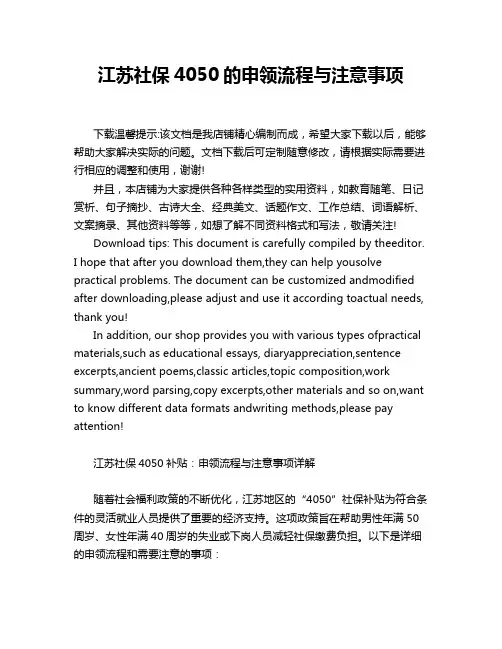 江苏社保 4050 的申领流程与注意事项

下载温馨提示:该文档是我店铺精心编制而成，希望大家下载以后，能够帮助大家解决实际的问题。文档下载后可定制随意修改，请根据实际需要进行相应的调整和使用，谢谢!

并且，本店铺为大家提供各种各样类型的实用资料，如教育随笔、日记赏析、句子摘抄、古诗大全、经典美文、话题作文、工作总结、词语解析、文案摘录、其他资料等等，如想了解不同资料格式和写法，敬请关注!

Download tips: This document is carefully compiled by theeditor. I hope that after you download them,they can help yousolve practical problems. The document can be customized andmodified after downloading,please adjust and use it according toactual needs, thank you!

In addition, our shop provides you with various types ofpractical materials,such as educational essays, diaryappreciation,sentence excerpts,ancient poems,classic articles,topic composition,work summary,word parsing,copy excerpts,other materials and so on,want to know different data formats andwriting methods,please pay attention!

江苏社保 4050 补贴：申领流程与注意事项详解

随着社会福利政策的不断优化，江苏地区的“4050”社保补贴为符合条件的灵活就业人员提供了重要的经济支持。这项政策旨在帮助男性年满 50 周岁、女性年满 40 周岁的失业或下岗人员减轻社保缴费负担。以下是详细的申领流程和需要注意的事项：